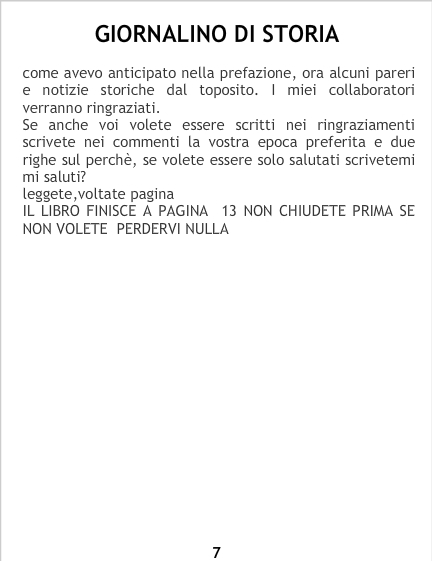 GIORNALINO DI STORIA

come avevo anticipato nella prefazione, ora alcuni pareri e notizie storiche dal toposito. I miei collaboratori verranno ringraziati.

Se anche voi volete essere scritti nei ringraziamenti scrivete nei commenti la vostra epoca preferita e due righe sul perchè, se volete essere solo salutati scrivetemi mi saluti?

leggete,voltate pagina

IL LIBRO FINISCE A PAGINA 13 NON CHIUDETE PRIMA SE NON VOLETE PERDERVI NULLA

7